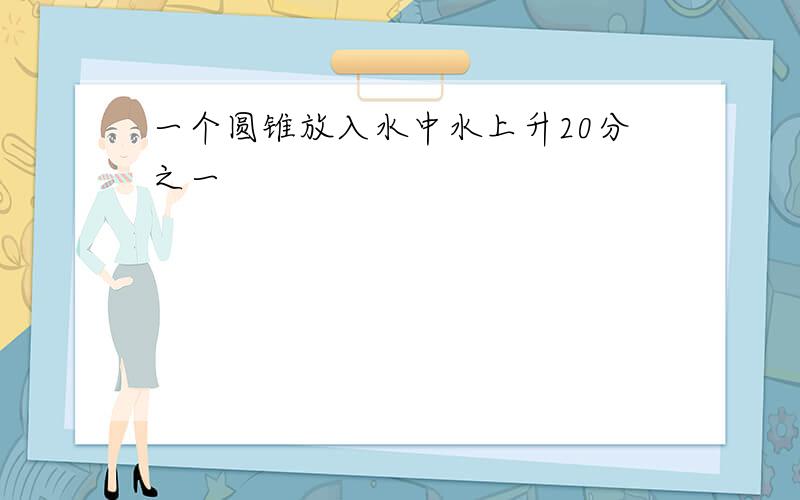 一个圆锥放入水中水上升20分之一